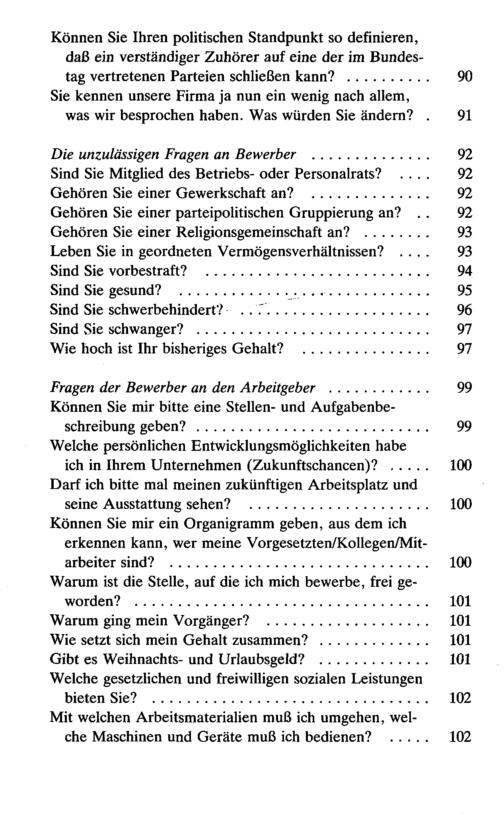 Können Sie Ihren politischen Standpunkt so definieren, daß ein verständiger Zuhörer auf eine der im Bundestag vertretenen Parteien schließen kann? 90
Sie kennen unsere Firma ja nun ein wenig nach allem, was wir besprochen haben. Was würden Sie ändern? 91

Die unzulässigen Fragen an Bewerber 92
Sind Sie Mitglied des Betriebs- oder Personalrats? 92
Gehören Sie einer Gewerkschaft an? 92
Gehören Sie einer parteipolitischen Gruppierung an? 92
Gehören Sie einer Religionsgemeinschaft an? 93
Leben Sie in geordneten Vermögensverhältnissen? 93
Sind Sie vorbestraft? 94
Sind Sie gesund? 95
Sind Sie schwerbehindert? 96
Sind Sie schwanger? 97
Wie hoch ist Ihr bisheriges Gehalt? 97

Fragen der Bewerber an den Arbeitgeber 99
Können Sie mir bitte eine Stellen- und Aufgabenbeschreibung geben? 99
Welche persönlichen Entwicklungsmöglichkeiten habe ich in Ihrem Unternehmen (Zukunftschancen)? 100
Darf ich bitte mal meinen zukünftigen Arbeitsplatz und seine Ausstattung sehen? 100
Können Sie mir ein Organigramm geben, aus dem ich erkennen kann, wer meine Vorgesetzten/Kollegen/Mitarbeiter sind? 100
Warum ist die Stelle, auf die ich mich bewerbe, frei geworden? 101
Warum ging mein Vorgänger? 101
Wie setzt sich mein Gehalt zusammen? 101
Gibt es Weihnachts- und Urlaubsgeld? 101
Welche gesetzlichen und freiwilligen sozialen Leistungen bieten Sie? 102
Mit welchen Arbeitsmaterialien muß ich umgehen, welche Maschinen und Geräte muß ich bedienen? 102